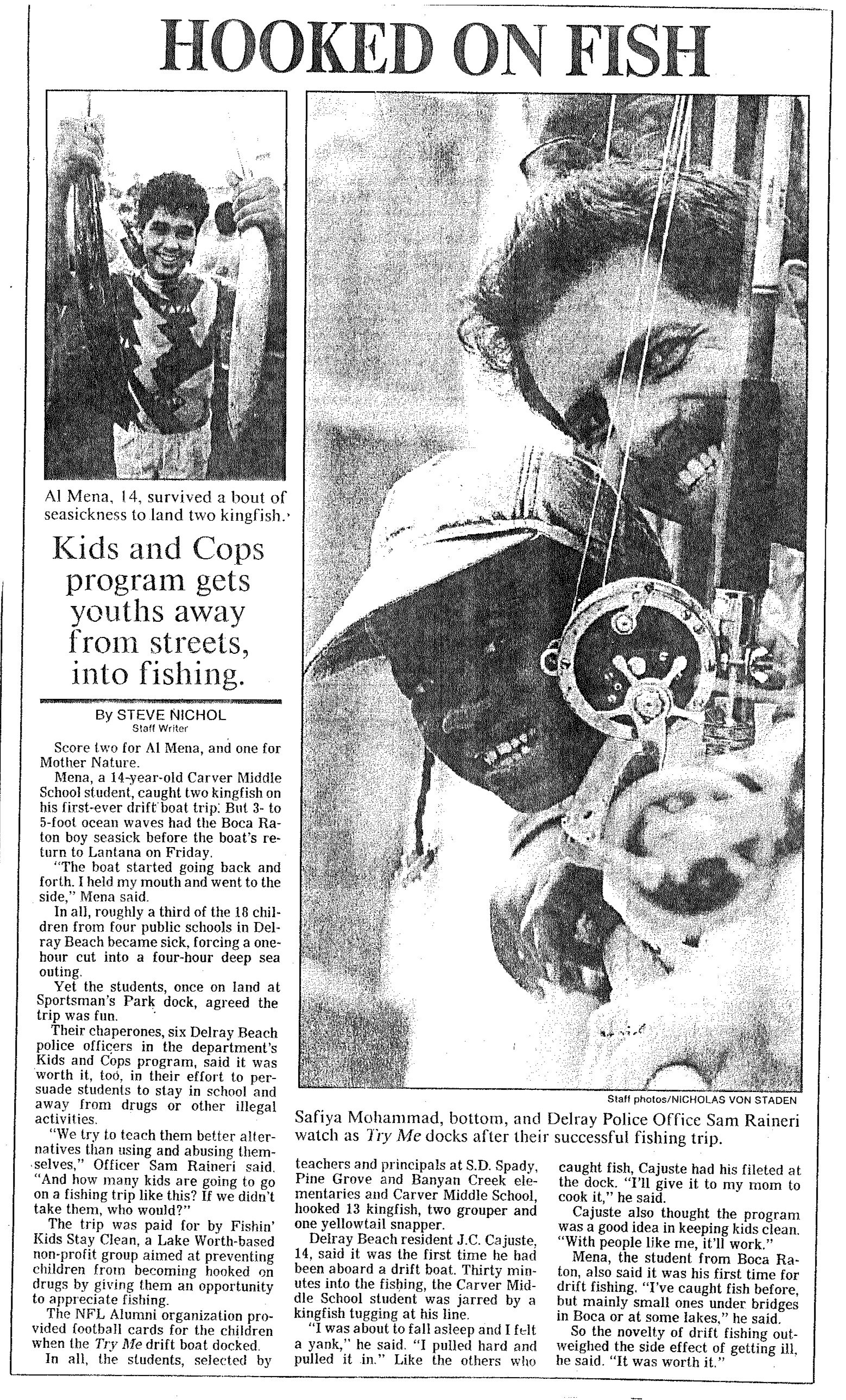 HOOKED ON FISH

Al Mena, 14, survived a bout of seasickness to land two kingfish.

Kids and Cops program gets youths away from streets, into fishing.

By STEVE NICHOL
Staff Writer

Score two for Al Mena, and one for Mother Nature.

Mena, a 14-year-old Carver Middle School student, caught two kingfish on his first-ever drift boat trip. But 3- to 5-foot ocean waves had the Boca Raton boy seasick before the boat's return to Lantana on Friday.

"The boat started going back and forth. I held my mouth and went to the side," Mena said.

In all, roughly a third of the 18 children from four public schools in Delray Beach became sick, forcing a one-hour cut into a four-hour deep sea outing.

Yet the students, once on land at Sportsman's Park dock, agreed the trip was fun.

Their chaperones, six Delray Beach police officers in the department's Kids and Cops program, said it was worth it, too, in their effort to persuade students to stay in school and away from drugs or other illegal activities.

"We try to teach them better alternatives than using and abusing themselves," Officer Sam Raineri said. "And how many kids are going to go on a fishing trip like this? If we didn't take them, who would?"

The trip was paid for by Fishin' Kids Stay Clean, a Lake Worth-based non-profit group aimed at preventing children from becoming hooked on drugs by giving them an opportunity to appreciate fishing.

The NFL Alumni organization provided football cards for the children when the Try Me drift boat docked.

In all, the students, selected by teachers and principals at S.D. Spady, Pine Grove and Banyan Creek elementaries and Carver Middle School, hooked 13 kingfish, two grouper and one yellowtail snapper.

Delray Beach resident J.C. Cajuste, 14, said it was the first time he had been aboard a drift boat. Thirty minutes into the fishing, the Carver Middle School student was jarred by a kingfish tugging at his line.

"I was about to fall asleep and I felt a yank," he said. "I pulled hard and pulled it in." Like the others who caught fish, Cajuste had his fileted at the dock. "I'll give it to my mom to cook it," he said.

Cajuste also thought the program was a good idea in keeping kids clean. "With people like me, it'll work."

Mena, the student from Boca Raton, also said it was his first time for drift fishing. "I've caught fish before, but mainly small ones under bridges in Boca or at some lakes," he said.

So the novelty of drift fishing outweighed the side effect of getting ill, he said. "It was worth it."

Staff photos/NICHOLAS VON STADEN

Safiya Mohammad, bottom, and Delray Police Office Sam Raineri watch as Try Me docks after their successful fishing trip.